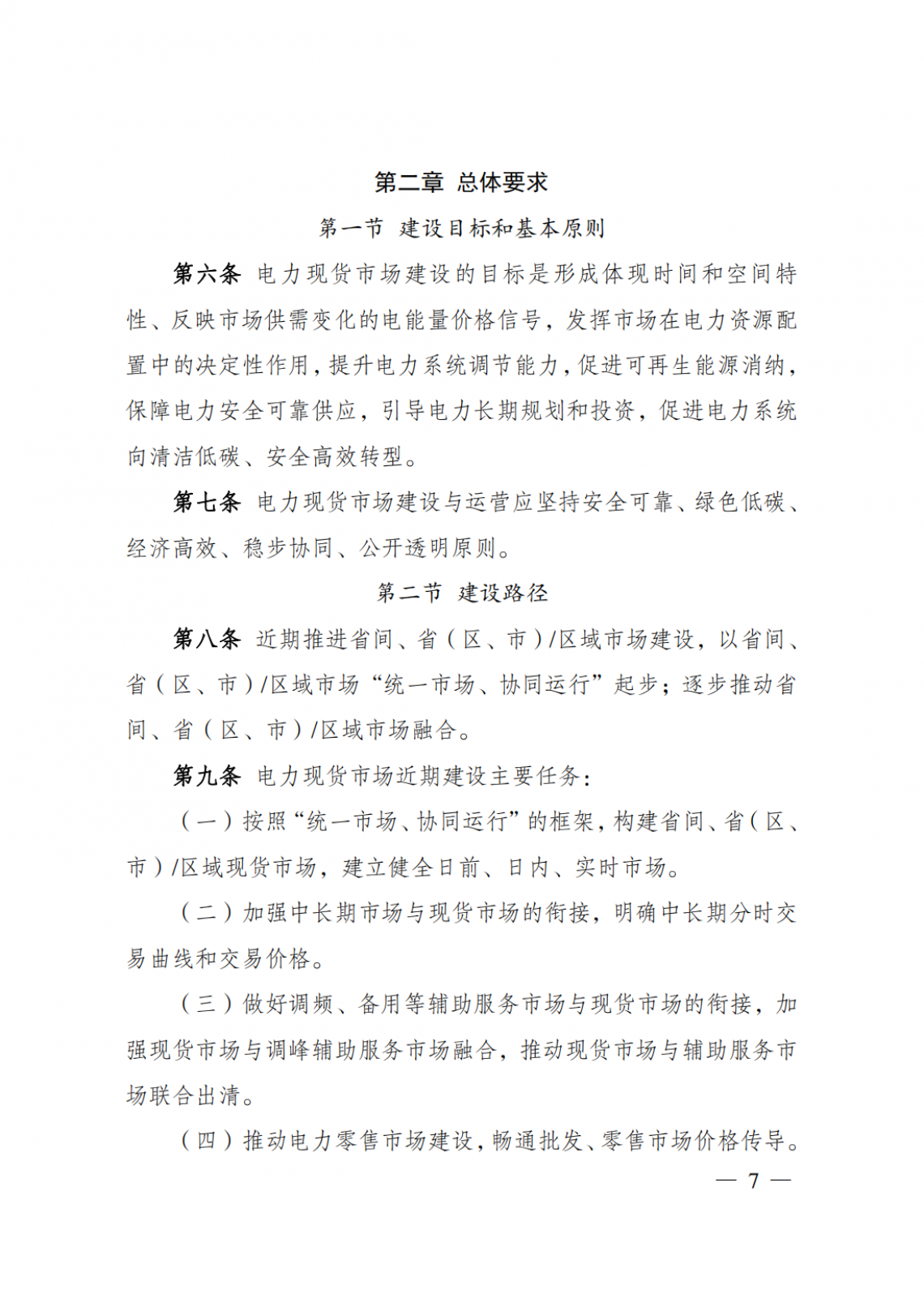 第二章 总体要求

第一节 建设目标和基本原则

第六条 电力现货市场建设的目标是形成体现时间和空间特性、反映市场供需变化的电能量价格信号，发挥市场在电力资源配置中的决定性作用，提升电力系统调节能力，促进可再生能源消纳，保障电力安全可靠供应，引导电力长期规划和投资，促进电力系统向清洁低碳、安全高效转型。

第七条 电力现货市场建设与运营应坚持安全可靠、绿色低碳、经济高效、稳步协同、公开透明原则。

第二节 建设路径

第八条 近期推进省间、省（区、市）/区域市场建设，以省间、省（区、市）/区域市场“统一市场、协同运行”起步；逐步推动省间、省（区、市）/区域市场融合。

第九条 电力现货市场近期建设主要任务：

（一）按照“统一市场、协同运行”的框架，构建省间、省（区、市）/区域现货市场，建立健全日前、日内、实时市场。

（二）加强中长期市场与现货市场的衔接，明确中长期分时交易曲线和交易价格。

（三）做好调频、备用等辅助服务市场与现货市场的衔接，加强现货市场与调峰辅助服务市场融合，推动现货市场与辅助服务市场联合出清。

（四）推动电力零售市场建设，畅通批发、零售市场价格传导。

— 7 —